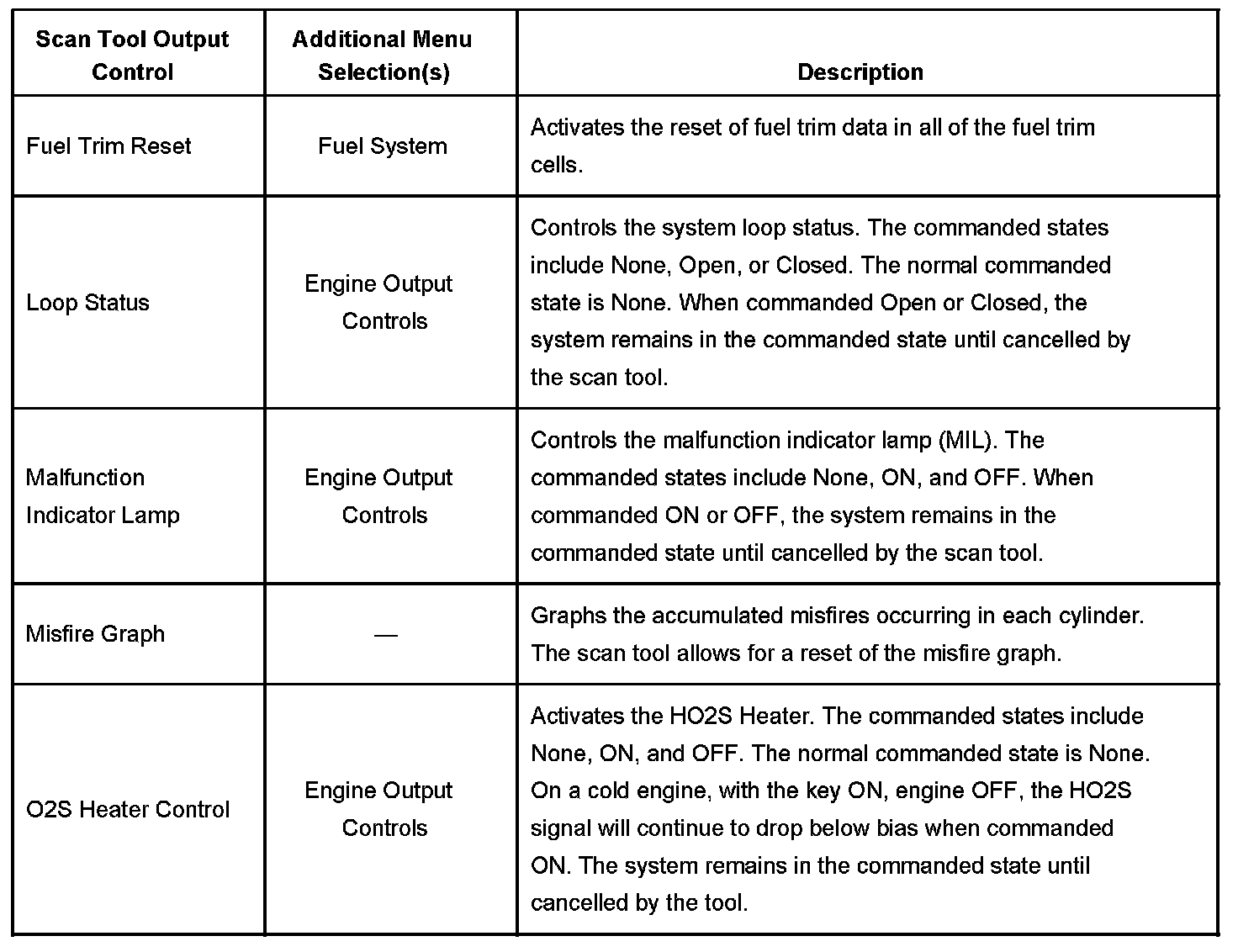 | Scan Tool Output Control | Additional Menu Selection(s) | Description |
|---|---|---|
| Fuel Trim Reset | Fuel System | Activates the reset of fuel trim data in all of the fuel trim cells. |
| Loop Status | Engine Output Controls | Controls the system loop status. The commanded states include None, Open, or Closed. The normal commanded state is None. When commanded Open or Closed, the system remains in the commanded state until cancelled by the scan tool. |
| Malfunction Indicator Lamp | Engine Output Controls | Controls the malfunction indicator lamp (MIL). The commanded states include None, ON, and OFF. When commanded ON or OFF, the system remains in the commanded state until cancelled by the scan tool. |
| Misfire Graph | — | Graphs the accumulated misfires occurring in each cylinder. The scan tool allows for a reset of the misfire graph. |
| O2S Heater Control | Engine Output Controls | Activates the HO2S Heater. The commanded states include None, ON, and OFF. The normal commanded state is None. On a cold engine, with the key ON, engine OFF, the HO2S signal will continue to drop below bias when commanded ON. The system remains in the commanded state until cancelled by the tool. |